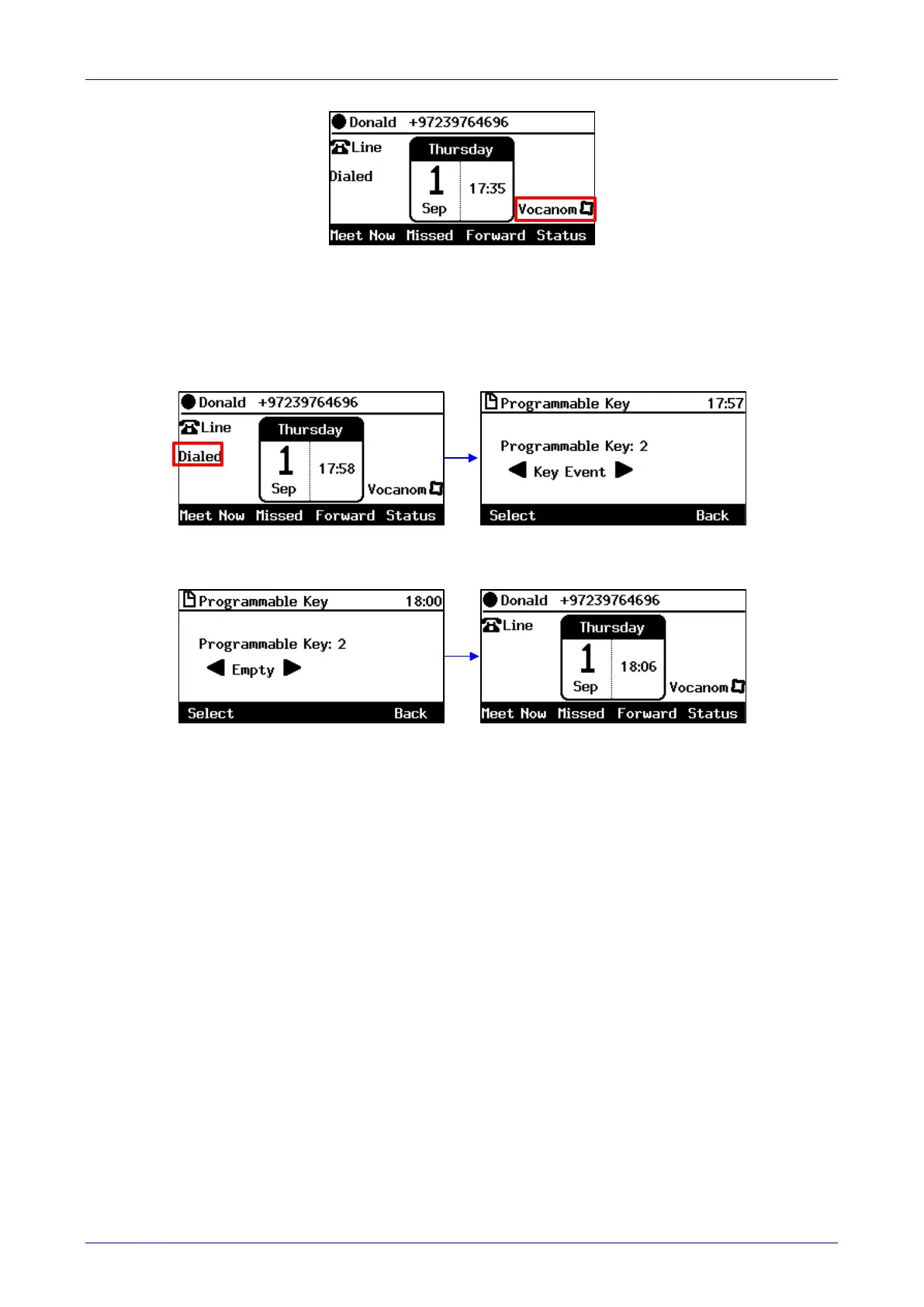 Donald +97239764696

Line

Dialed

Thursday

1

Sep

17:35

Vocanom

Meet Now Missed Forward Status

Donald +97239764696

Line

Dialed

Thursday

1

Sep

17:58

Vocanom

Meet Now Missed Forward Status

Programmable Key 17:57

Programmable Key: 2

Key Event

Select Back

Programmable Key 18:00

Programmable Key: 2

Empty

Select Back

Donald +97239764696

Line

Thursday

1

Sep

18:06

Vocanom

Meet Now Missed Forward Status